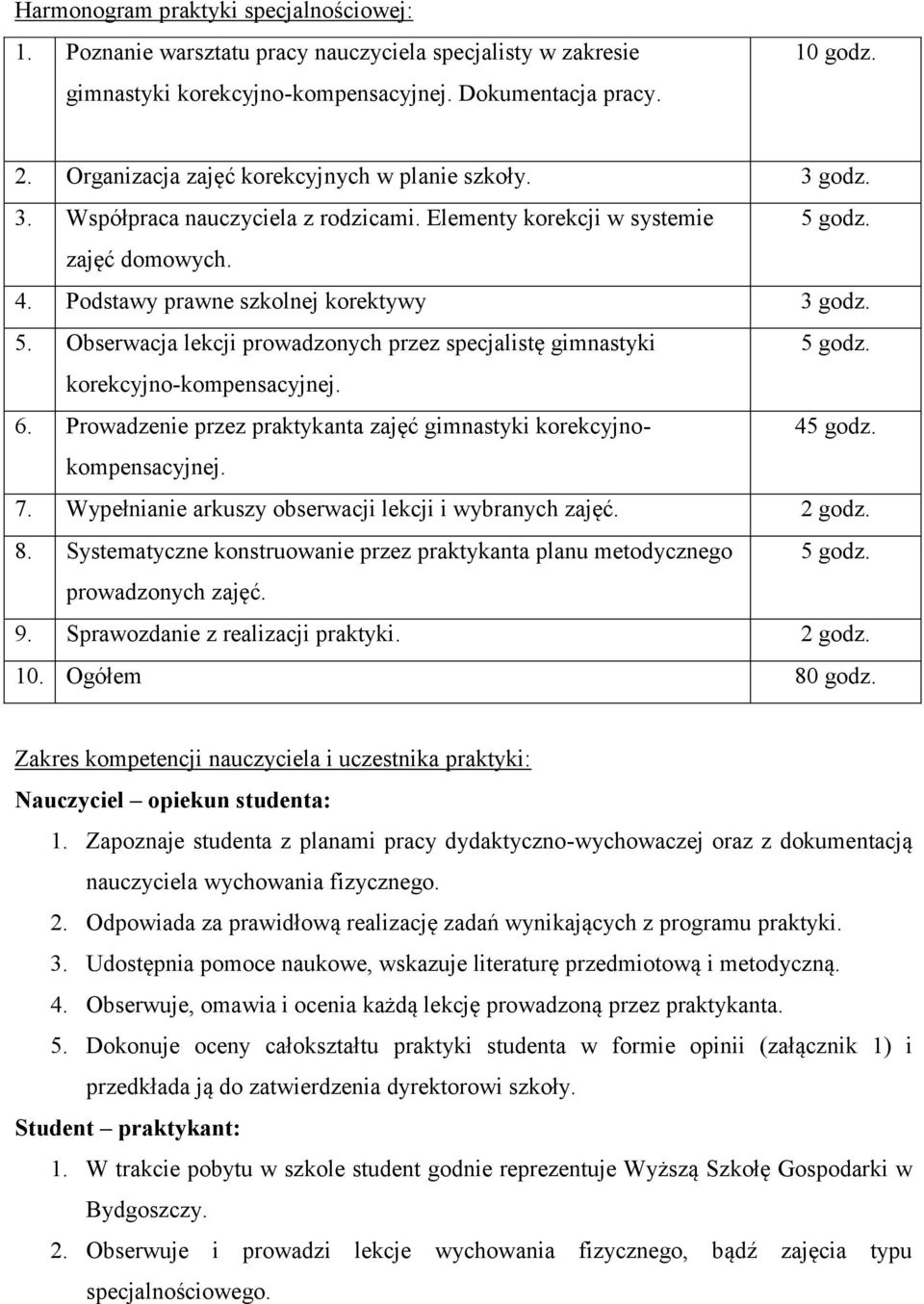 Harmonogram praktyki specjalnościowej:

| 1. | Poznanie warsztatu pracy nauczyciela specjalisty w zakresie gimnastyki korekcyjno-kompensacyjnej. Dokumentacja pracy. | 10 godz. |
|---|---|---|
| 2. | Organizacja zajęć korekcyjnych w planie szkoły. | 3 godz. |
| 3. | Współpraca nauczyciela z rodzicami. Elementy korekcji w systemie zajęć domowych. | 5 godz. |
| 4. | Podstawy prawne szkolnej korektywy | 3 godz. |
| 5. | Obserwacja lekcji prowadzonych przez specjalistę gimnastyki korekcyjno-kompensacyjnej. | 5 godz. |
| 6. | Prowadzenie przez praktykanta zajęć gimnastyki korekcyjno-kompensacyjnej. | 45 godz. |
| 7. | Wypełnianie arkuszy obserwacji lekcji i wybranych zajęć. | 2 godz. |
| 8. | Systematyczne konstruowanie przez praktykanta planu metodycznego prowadzonych zajęć. | 5 godz. |
| 9. | Sprawozdanie z realizacji praktyki. | 2 godz. |
| 10. | Ogółem | 80 godz. |

Zakres kompetencji nauczyciela i uczestnika praktyki:

Nauczyciel – opiekun studenta:

1. Zapoznaje studenta z planami pracy dydaktyczno-wychowaczej oraz z dokumentacją nauczyciela wychowania fizycznego.
2. Odpowiada za prawidłową realizację zadań wynikających z programu praktyki.
3. Udostępnia pomoce naukowe, wskazuje literaturę przedmiotową i metodyczną.
4. Obserwuje, omawia i ocenia każdą lekcję prowadzoną przez praktykanta.
5. Dokonuje oceny całokształtu praktyki studenta w formie opinii (załącznik 1) i przedkłada ją do zatwierdzenia dyrektorowi szkoły.

Student – praktykant:

1. W trakcie pobytu w szkole student godnie reprezentuje Wyższą Szkołę Gospodarki w Bydgoszczy.
2. Obserwuje i prowadzi lekcje wychowania fizycznego, bądź zajęcia typu specjalnościowego.